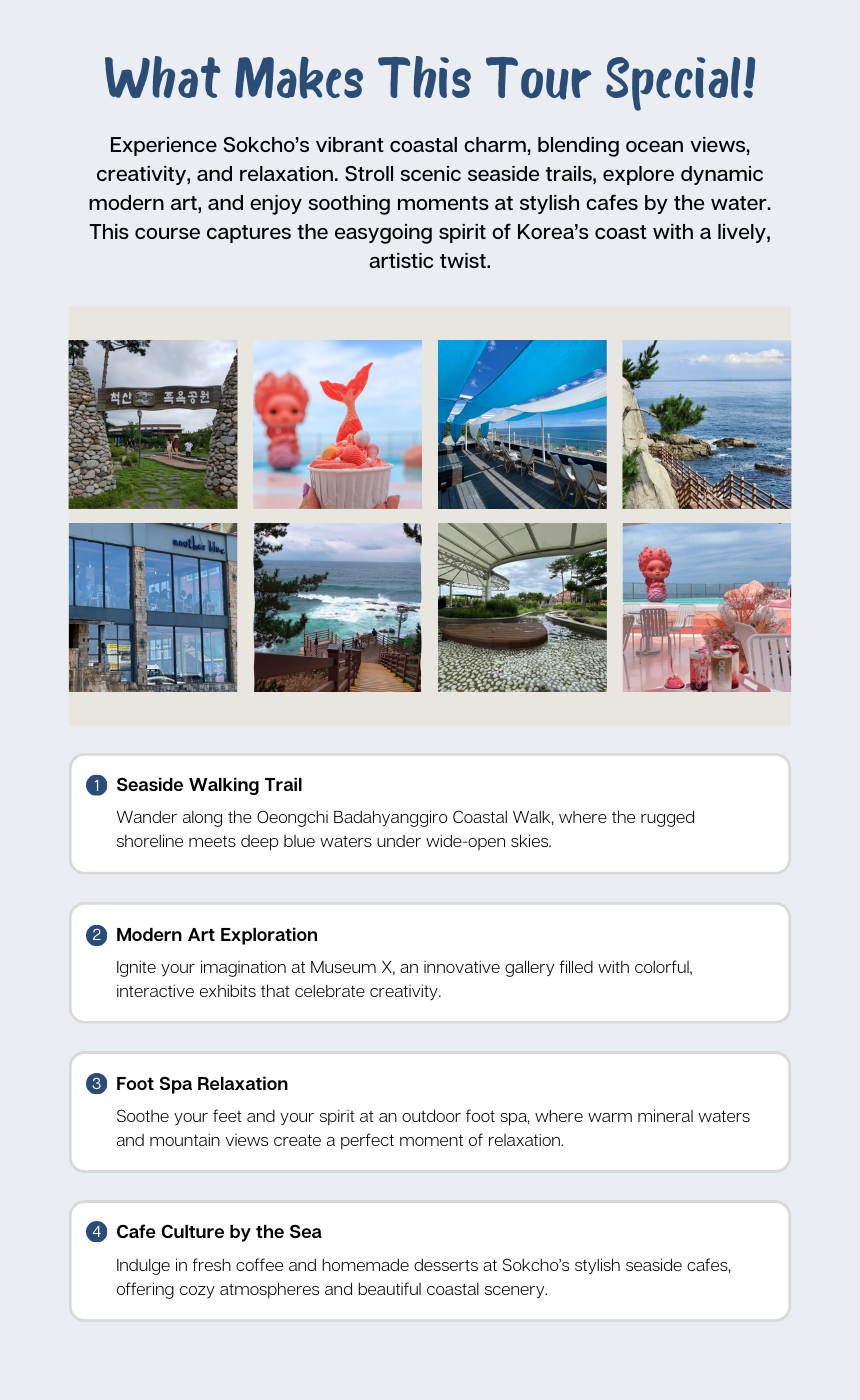 What Makes This Tour Special!

Experience Sokcho's vibrant coastal charm, blending ocean views, creativity, and relaxation. Stroll scenic seaside trails, explore dynamic modern art, and enjoy soothing moments at stylish cafes by the water. This course captures the easygoing spirit of Korea's coast with a lively, artistic twist.

척산 족욕공원

another blue

1 Seaside Walking Trail

Wander along the Oeongchi Badahyanggiro Coastal Walk, where the rugged shoreline meets deep blue waters under wide-open skies.

2 Modern Art Exploration

Ignite your imagination at Museum X, an innovative gallery filled with colorful, interactive exhibits that celebrate creativity.

3 Foot Spa Relaxation

Soothe your feet and your spirit at an outdoor foot spa, where warm mineral waters and mountain views create a perfect moment of relaxation.

4 Cafe Culture by the Sea

Indulge in fresh coffee and homemade desserts at Sokcho's stylish seaside cafes, offering cozy atmospheres and beautiful coastal scenery.